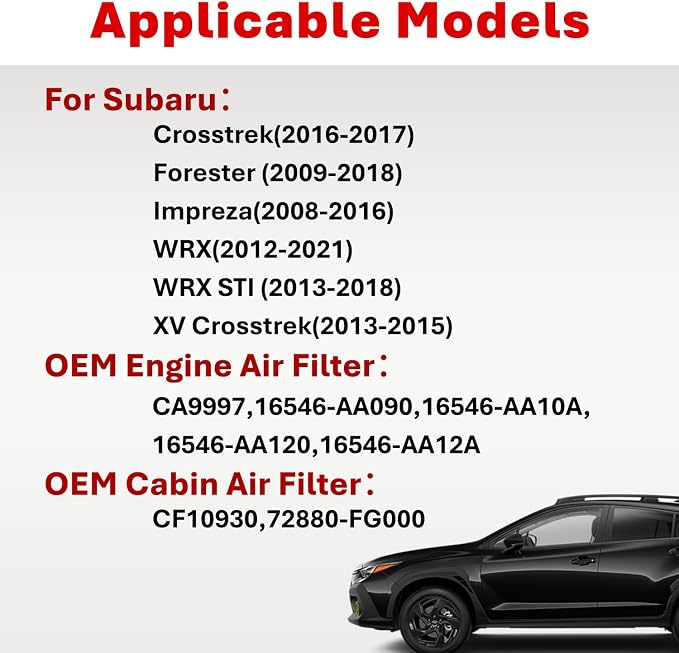 Applicable Models

For Subaru：

Crosstrek(2016-2017)

Forester (2009-2018)

Impreza(2008-2016)

WRX(2012-2021)

WRX STI (2013-2018)

XV Crosstrek(2013-2015)

OEM Engine Air Filter：

CA9997,16546-AA090,16546-AA10A, 16546-AA120,16546-AA12A

OEM Cabin Air Filter：

CF10930,72880-FG000